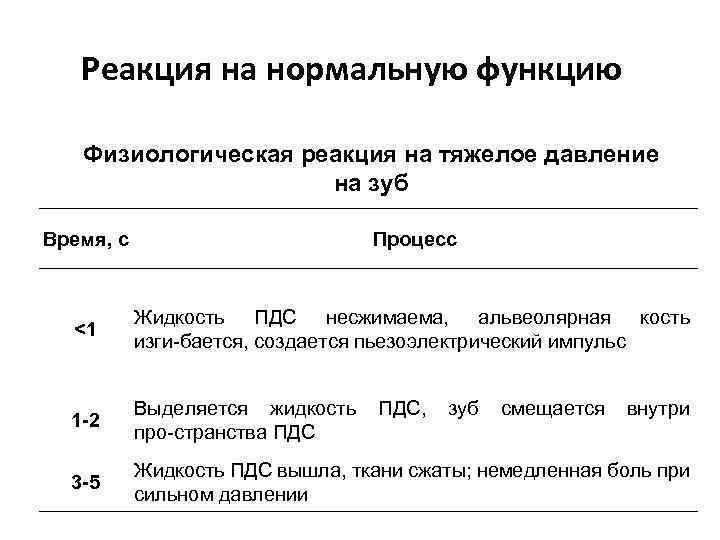 Реакция на нормальную функцию

Физиологическая реакция на тяжелое давление на зуб

| Время, с | Процесс |
|---|---|
| <1 | Жидкость ПДС несжимаема, альвеолярная кость изги-бается, создается пьезоэлектрический импульс |
| 1-2 | Выделяется жидкость ПДС, зуб смещается внутри про-странства ПДС |
| 3-5 | Жидкость ПДС вышла, ткани сжаты; немедленная боль при сильном давлении |